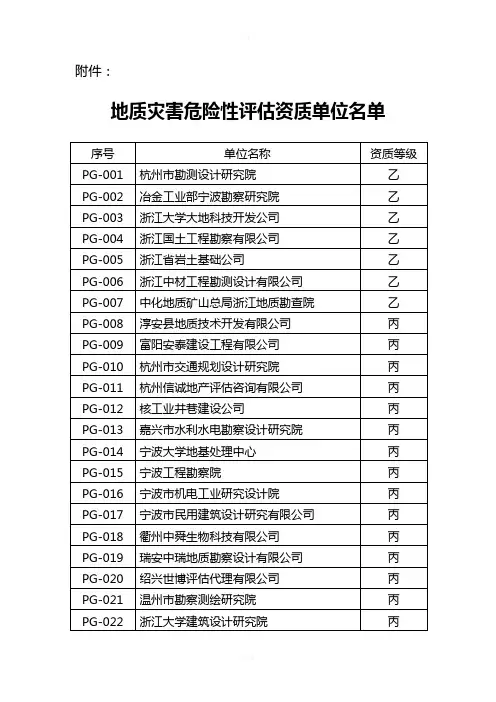 附件：

地质灾害危险性评估资质单位名单

| 序号 | 单位名称 | 资质等级 |
|---|---|---|
| PG-001 | 杭州市勘测设计研究院 | 乙 |
| PG-002 | 冶金工业部宁波勘察研究院 | 乙 |
| PG-003 | 浙江大学大地科技开发公司 | 乙 |
| PG-004 | 浙江国土工程勘察有限公司 | 乙 |
| PG-005 | 浙江省岩土基础公司 | 乙 |
| PG-006 | 浙江中材工程勘测设计有限公司 | 乙 |
| PG-007 | 中化地质矿山总局浙江地质勘查院 | 乙 |
| PG-008 | 淳安县地质技术开发有限公司 | 丙 |
| PG-009 | 富阳安泰建设工程有限公司 | 丙 |
| PG-010 | 杭州市交通规划设计研究院 | 丙 |
| PG-011 | 杭州信诚地产评估咨询有限公司 | 丙 |
| PG-012 | 核工业井巷建设公司 | 丙 |
| PG-013 | 嘉兴市水利水电勘察设计研究院 | 丙 |
| PG-014 | 宁波大学地基处理中心 | 丙 |
| PG-015 | 宁波工程勘察院 | 丙 |
| PG-016 | 宁波市机电工业研究设计院 | 丙 |
| PG-017 | 宁波市民用建筑设计研究有限公司 | 丙 |
| PG-018 | 衢州中舜生物科技有限公司 | 丙 |
| PG-019 | 瑞安中瑞地质勘察设计有限公司 | 丙 |
| PG-020 | 绍兴世博评估代理有限公司 | 丙 |
| PG-021 | 温州市勘察测绘研究院 | 丙 |
| PG-022 | 浙江大学建筑设计研究院 | 丙 |